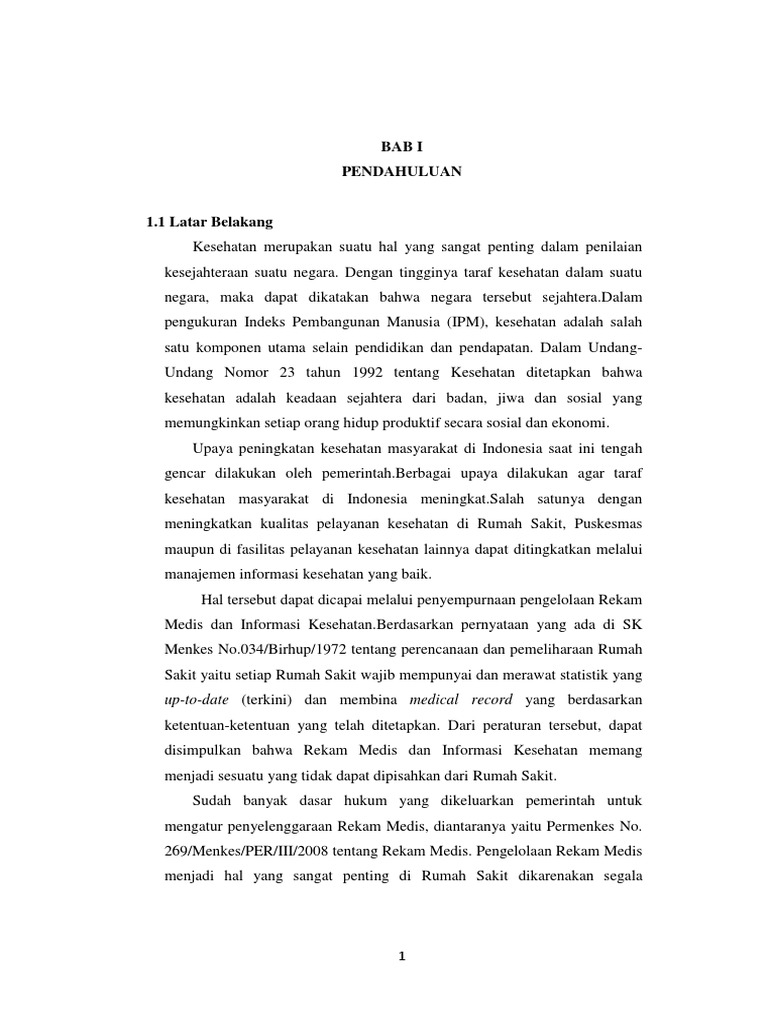 BAB I
PENDAHULUAN

1.1 Latar Belakang

Kesehatan merupakan suatu hal yang sangat penting dalam penilaian kesejahteraan suatu negara. Dengan tingginya taraf kesehatan dalam suatu negara, maka dapat dikatakan bahwa negara tersebut sejahtera.Dalam pengukuran Indeks Pembangunan Manusia (IPM), kesehatan adalah salah satu komponen utama selain pendidikan dan pendapatan. Dalam Undang-Undang Nomor 23 tahun 1992 tentang Kesehatan ditetapkan bahwa kesehatan adalah keadaan sejahtera dari badan, jiwa dan sosial yang memungkinkan setiap orang hidup produktif secara sosial dan ekonomi.

Upaya peningkatan kesehatan masyarakat di Indonesia saat ini tengah gencar dilakukan oleh pemerintah.Berbagai upaya dilakukan agar taraf kesehatan masyarakat di Indonesia meningkat.Salah satunya dengan meningkatkan kualitas pelayanan kesehatan di Rumah Sakit, Puskesmas maupun di fasilitas pelayanan kesehatan lainnya dapat ditingkatkan melalui manajemen informasi kesehatan yang baik.

Hal tersebut dapat dicapai melalui penyempurnaan pengelolaan Rekam Medis dan Informasi Kesehatan.Berdasarkan pernyataan yang ada di SK Menkes No.034/Birhup/1972 tentang perencanaan dan pemeliharaan Rumah Sakit yaitu setiap Rumah Sakit wajib mempunyai dan merawat statistik yang up-to-date (terkini) dan membina medical record yang berdasarkan ketentuan-ketentuan yang telah ditetapkan. Dari peraturan tersebut, dapat disimpulkan bahwa Rekam Medis dan Informasi Kesehatan memang menjadi sesuatu yang tidak dapat dipisahkan dari Rumah Sakit.

Sudah banyak dasar hukum yang dikeluarkan pemerintah untuk mengatur penyelenggaraan Rekam Medis, diantaranya yaitu Permenkes No. 269/Menkes/PER/III/2008 tentang Rekam Medis. Pengelolaan Rekam Medis menjadi hal yang sangat penting di Rumah Sakit dikarenakan segala

1